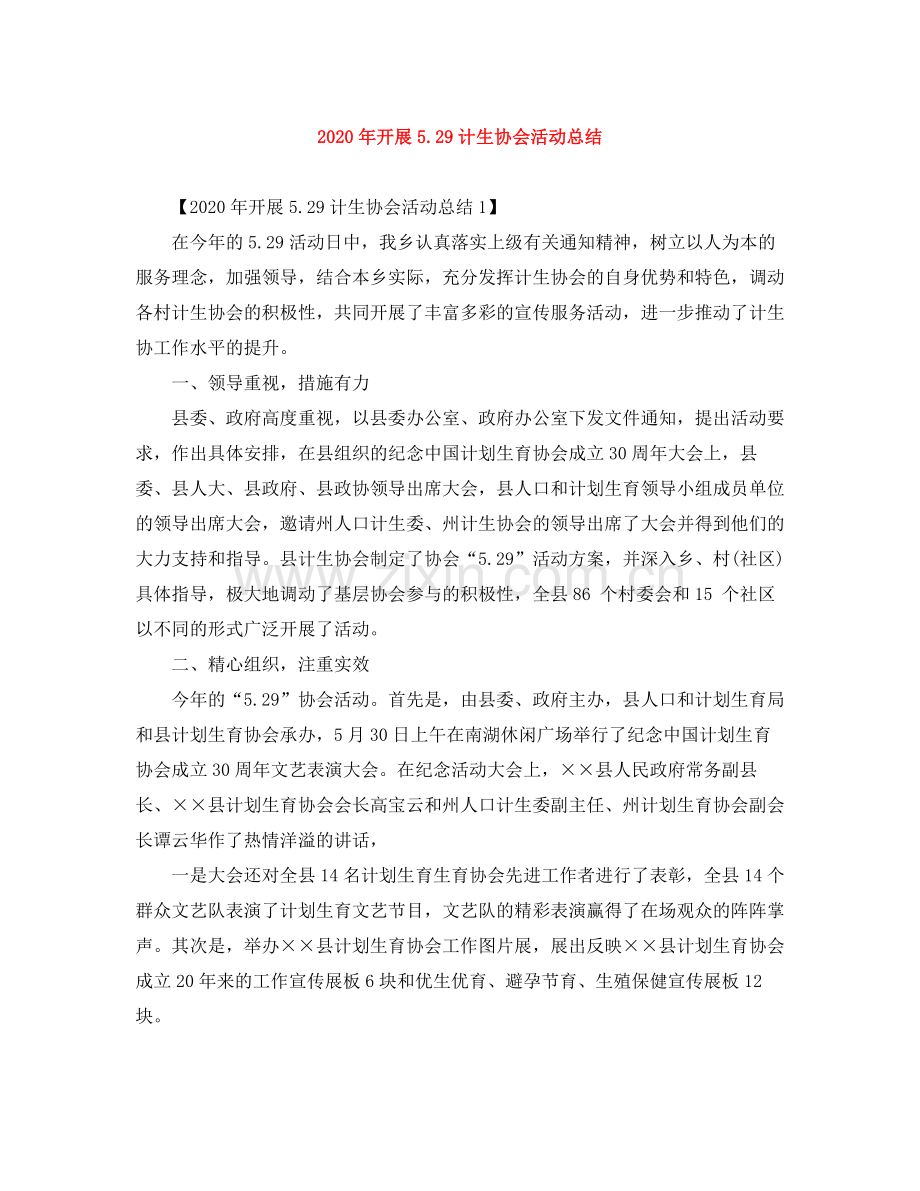 2020年开展5.29计生协会活动总结

【2020年开展5.29计生协会活动总结1】

在今年的5.29活动日中，我乡认真落实上级有关通知精神，树立以人为本的服务理念，加强领导，结合本乡实际，充分发挥计生协会的自身优势和特色，调动各村计生协会的积极性，共同开展了丰富多彩的宣传服务活动，进一步推动了计生协工作水平的提升。

一、领导重视，措施有力

县委、政府高度重视，以县委办公室、政府办公室下发文件通知，提出活动要求，作出具体安排，在县组织的纪念中国计划生育协会成立30周年大会上，县委、县人大、县政府、县政协领导出席大会，县人口和计划生育领导小组成员单位的领导出席大会，邀请州人口计生委、州计生协会的领导出席了大会并得到他们的大力支持和指导。县计生协会制定了协会“5.29”活动方案，并深入乡、村(社区)具体指导，极大地调动了基层协会参与的积极性，全县86个村委会和15个社区以不同的形式广泛开展了活动。

二、精心组织，注重实效

今年的“5.29”协会活动。首先是，由县委、政府主办，县人口和计划生育局和县计划生育协会承办，5月30日上午在南湖休闲广场举行了纪念中国计划生育协会成立30周年文艺表演大会。在纪念活动大会上，××县人民政府常务副县长、××县计划生育协会会长高宝云和州人口计生委副主任、州计划生育协会副会长谭云华作了热情洋溢的讲话，

一是大会还对全县14名计划生育生育协会先进工作者进行了表彰，全县14个群众文艺队表演了计划生育文艺节目，文艺队的精彩表演赢得了在场观众的阵阵掌声。其次是，举办××县计划生育协会工作图片展，展出反映××县计划生育协会成立20年来的工作宣传展板6块和优生优育、避孕节育、生殖保健宣传展板12块。

www.zixin.com.cn